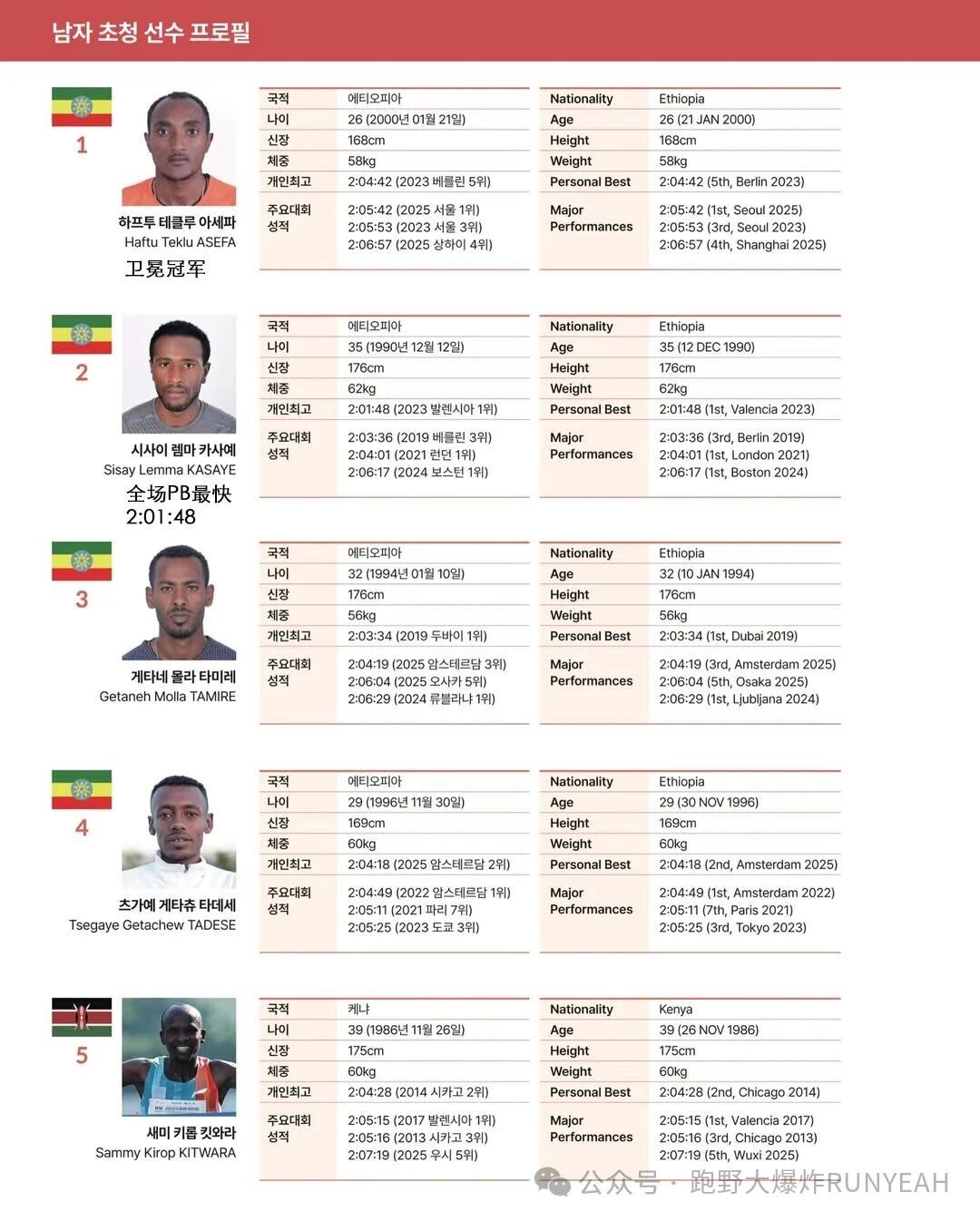 남자 초청 선수 프로필

1

하프투 테클루 아세파
Haftu Teklu ASEFA
卫冕冠军

국적 에티오피아
나이 26 (2000년 01월 21일)
신장 168cm
체중 58kg
개인최고 2:04:42 (2023 베를린 5위)
주요대회 성적 2:05:42 (2025 서울 1위)
2:05:53 (2023 서울 3위)
2:06:57 (2025 상하이 4위)

Nationality Ethiopia
Age 26 (21 JAN 2000)
Height 168cm
Weight 58kg
Personal Best 2:04:42 (5th, Berlin 2023)
Major Performances 2:05:42 (1st, Seoul 2025)
2:05:53 (3rd, Seoul 2023)
2:06:57 (4th, Shanghai 2025)

2

시사이 렘마 카사예
Sisay Lemma KASAYE
全场PB最快
2:01:48

국적 에티오피아
나이 35 (1990년 12월 12일)
신장 176cm
체중 62kg
개인최고 2:01:48 (2023 발렌시아 1위)
주요대회 성적 2:03:36 (2019 베를린 3위)
2:04:01 (2021 런던 1위)
2:06:17 (2024 보스턴 1위)

Nationality Ethiopia
Age 35 (12 DEC 1990)
Height 176cm
Weight 62kg
Personal Best 2:01:48 (1st, Valencia 2023)
Major Performances 2:03:36 (3rd, Berlin 2019)
2:04:01 (1st, London 2021)
2:06:17 (1st, Boston 2024)

3

게타네 몰라 타미레
Getaneh Molla TAMIRE

국적 에티오피아
나이 32 (1994년 01월 10일)
신장 176cm
체중 56kg
개인최고 2:03:34 (2019 두바이 1위)
주요대회 성적 2:04:19 (2025 암스테르담 3위)
2:06:04 (2025 오사카 5위)
2:06:29 (2024 류블랴나 1위)

Nationality Ethiopia
Age 32 (10 JAN 1994)
Height 176cm
Weight 56kg
Personal Best 2:03:34 (1st, Dubai 2019)
Major Performances 2:04:19 (3rd, Amsterdam 2025)
2:06:04 (5th, Osaka 2025)
2:06:29 (1st, Ljubljana 2024)

4

츠가예 게타츄 타데세
Tsegaye Getachew TADESE

국적 에티오피아
나이 29 (1996년 11월 30일)
신장 169cm
체중 60kg
개인최고 2:04:18 (2025 암스테르담 2위)
주요대회 성적 2:04:49 (2022 암스테르담 1위)
2:05:11 (2021 파리 7위)
2:05:25 (2023 도쿄 3위)

Nationality Ethiopia
Age 29 (30 NOV 1996)
Height 169cm
Weight 60kg
Personal Best 2:04:18 (2nd, Amsterdam 2025)
Major Performances 2:04:49 (1st, Amsterdam 2022)
2:05:11 (7th, Paris 2021)
2:05:25 (3rd, Tokyo 2023)

5

새미 키롭 킷와라
Sammy Kirop KITWARA

국적 케냐
나이 39 (1986년 11월 26일)
신장 175cm
체중 60kg
개인최고 2:04:28 (2014 시카고 2위)
주요대회 성적 2:05:15 (2017 발렌시아 1위)
2:05:16 (2013 시카고 3위)
2:07:19 (2025 우시 5위)

Nationality Kenya
Age 39 (26 NOV 1986)
Height 175cm
Weight 60kg
Personal Best 2:04:28 (2nd, Chicago 2014)
Major Performances 2:05:15 (1st, Valencia 2017)
2:05:16 (3rd, Chicago 2013)
2:07:19 (5th, Wuxi 2025)

公众号 · 跑野大爆炸RUNYEAH